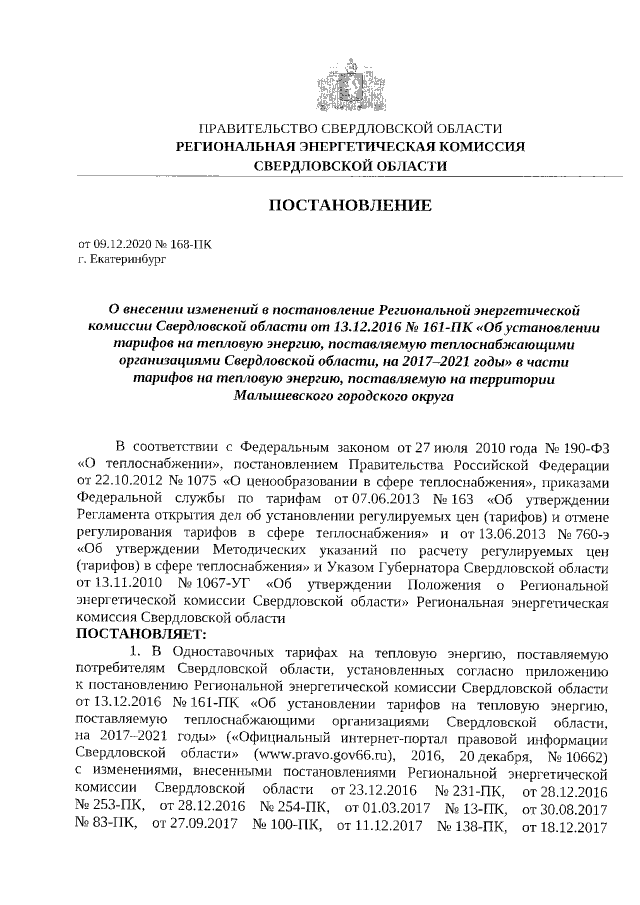 ПРАВИТЕЛЬСТВО СВЕРДЛОВСКОЙ ОБЛАСТИ
РЕГИОНАЛЬНАЯ ЭНЕРГЕТИЧЕСКАЯ КОМИССИЯ
СВЕРДЛОВСКОЙ ОБЛАСТИ

ПОСТАНОВЛЕНИЕ

от 09.12.2020 № 168-ПК
г. Екатеринбург

О внесении изменений в постановление Региональной энергетической комиссии Свердловской области от 13.12.2016 № 161-ПК «Об установлении тарифов на тепловую энергию, поставляемую теплоснабжающими организациями Свердловской области, на 2017–2021 годы» в части тарифов на тепловую энергию, поставляемую на территории Малышевского городского округа

В соответствии с Федеральным законом от 27 июля 2010 года № 190-ФЗ «О теплоснабжении», постановлением Правительства Российской Федерации от 22.10.2012 № 1075 «О ценообразовании в сфере теплоснабжения», приказами Федеральной службы по тарифам от 07.06.2013 № 163 «Об утверждении Регламента открытия дел об установлении регулируемых цен (тарифов) и отмене регулирования тарифов в сфере теплоснабжения» и от 13.06.2013 № 760-э «Об утверждении Методических указаний по расчету регулируемых цен (тарифов) в сфере теплоснабжения» и Указом Губернатора Свердловской области от 13.11.2010 № 1067-УГ «Об утверждении Положения о Региональной энергетической комиссии Свердловской области» Региональная энергетическая комиссия Свердловской области
ПОСТАНОВЛЯЕТ:
1. В Одноставочных тарифах на тепловую энергию, поставляемую потребителям Свердловской области, установленных согласно приложению к постановлению Региональной энергетической комиссии Свердловской области от 13.12.2016 № 161-ПК «Об установлении тарифов на тепловую энергию, поставляемую теплоснабжающими организациями Свердловской области, на 2017–2021 годы» («Официальный интернет-портал правовой информации Свердловской области» (www.pravo.gov66.ru), 2016, 20 декабря, № 10662) с изменениями, внесенными постановлениями Региональной энергетической комиссии Свердловской области от 23.12.2016 № 231-ПК, от 28.12.2016 № 253-ПК, от 28.12.2016 № 254-ПК, от 01.03.2017 № 13-ПК, от 30.08.2017 № 83-ПК, от 27.09.2017 № 100-ПК, от 11.12.2017 № 138-ПК, от 18.12.2017